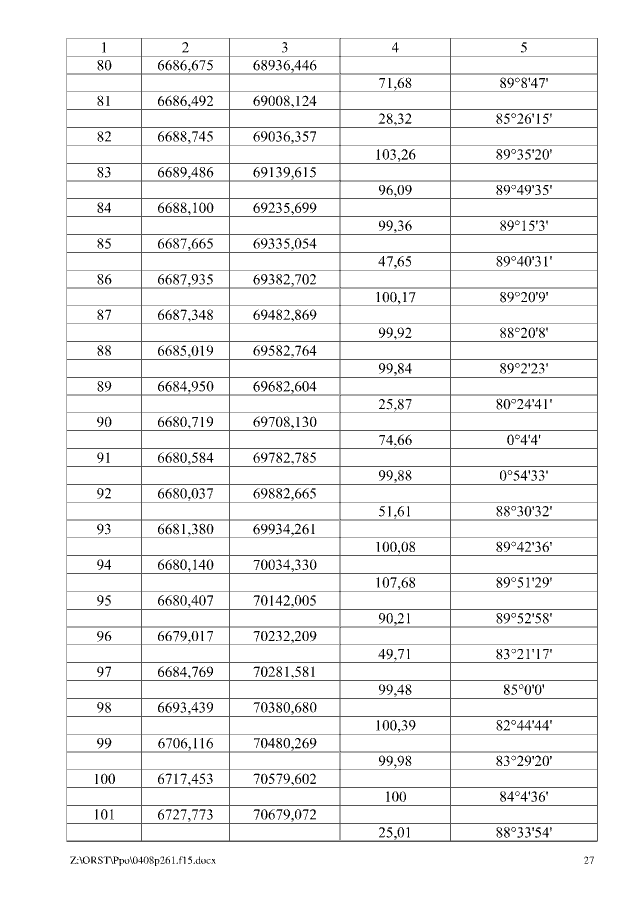 | 1 | 2 | 3 | 4 | 5 |
|---|---|---|---|---|
| 80 | 6686,675 | 68936,446 | | |
| | | | 71,68 | 89°8'47' |
| 81 | 6686,492 | 69008,124 | | |
| | | | 28,32 | 85°26'15' |
| 82 | 6688,745 | 69036,357 | | |
| | | | 103,26 | 89°35'20' |
| 83 | 6689,486 | 69139,615 | | |
| | | | 96,09 | 89°49'35' |
| 84 | 6688,100 | 69235,699 | | |
| | | | 99,36 | 89°15'3' |
| 85 | 6687,665 | 69335,054 | | |
| | | | 47,65 | 89°40'31' |
| 86 | 6687,935 | 69382,702 | | |
| | | | 100,17 | 89°20'9' |
| 87 | 6687,348 | 69482,869 | | |
| | | | 99,92 | 88°20'8' |
| 88 | 6685,019 | 69582,764 | | |
| | | | 99,84 | 89°2'23' |
| 89 | 6684,950 | 69682,604 | | |
| | | | 25,87 | 80°24'41' |
| 90 | 6680,719 | 69708,130 | | |
| | | | 74,66 | 0°4'4' |
| 91 | 6680,584 | 69782,785 | | |
| | | | 99,88 | 0°54'33' |
| 92 | 6680,037 | 69882,665 | | |
| | | | 51,61 | 88°30'32' |
| 93 | 6681,380 | 69934,261 | | |
| | | | 100,08 | 89°42'36' |
| 94 | 6680,140 | 70034,330 | | |
| | | | 107,68 | 89°51'29' |
| 95 | 6680,407 | 70142,005 | | |
| | | | 90,21 | 89°52'58' |
| 96 | 6679,017 | 70232,209 | | |
| | | | 49,71 | 83°21'17' |
| 97 | 6684,769 | 70281,581 | | |
| | | | 99,48 | 85°0'0' |
| 98 | 6693,439 | 70380,680 | | |
| | | | 100,39 | 82°44'44' |
| 99 | 6706,116 | 70480,269 | | |
| | | | 99,98 | 83°29'20' |
| 100 | 6717,453 | 70579,602 | | |
| | | | 100 | 84°4'36' |
| 101 | 6727,773 | 70679,072 | | |
| | | | 25,01 | 88°33'54' |

Z:\ORST\Ppo\0408p261.f15.docx 27